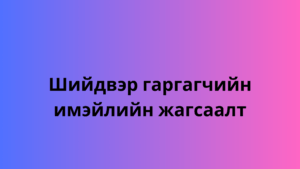 Шийдвэр гаргагчийн имэйлийн жагсаалт